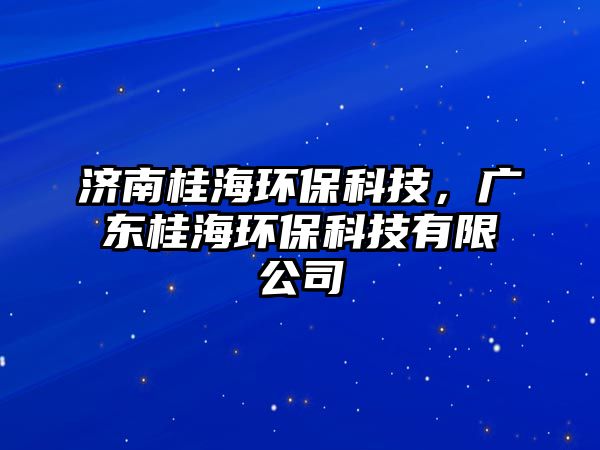 济南桂海环保科技，广东桂海环保科技有限公司